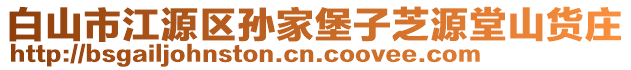 白山市江源区孙家堡子芝源堂山货庄
http://bsgailjohnston.cn.coovee.com